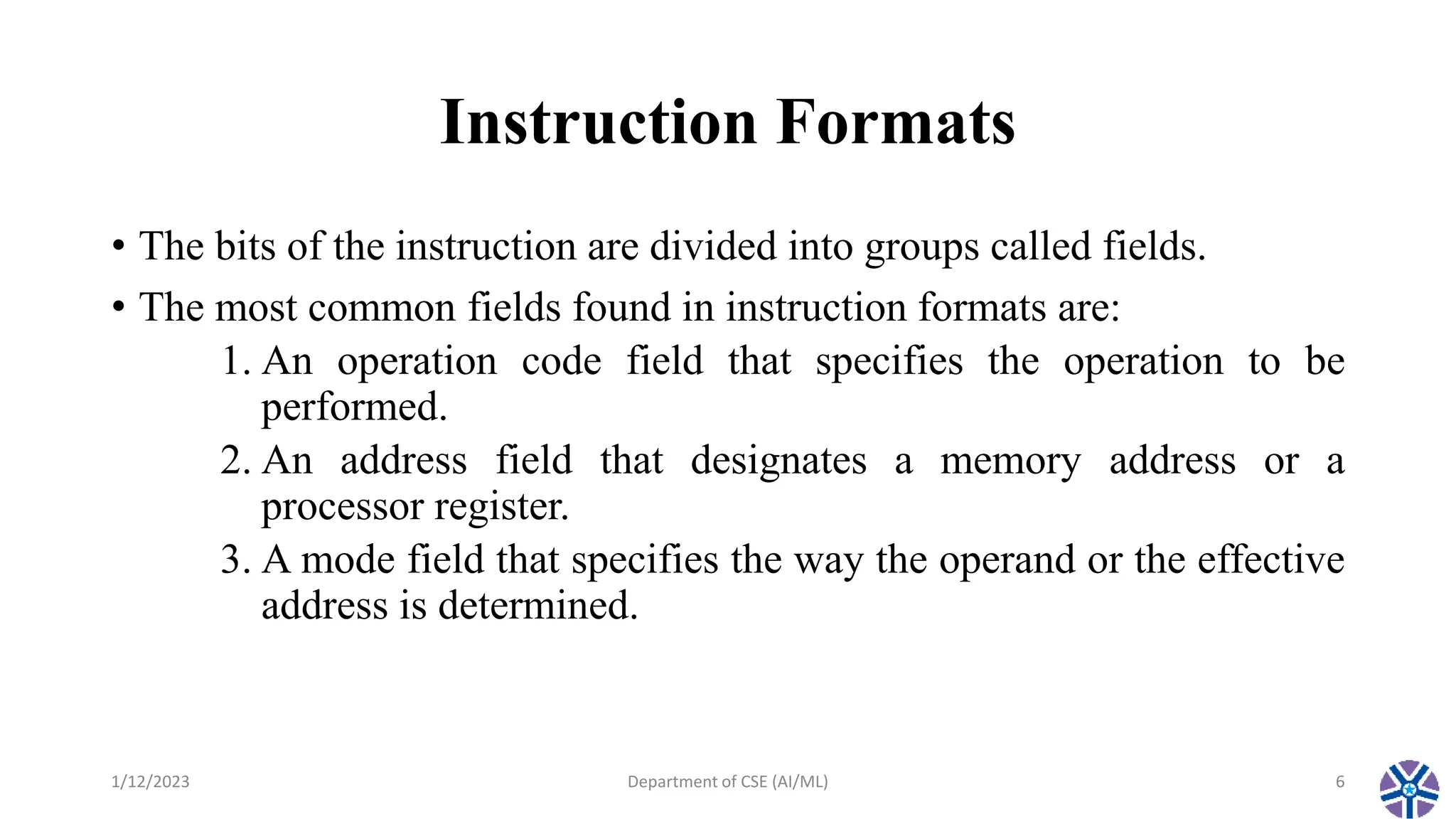 Instruction Formats

• The bits of the instruction are divided into groups called fields.

• The most common fields found in instruction formats are:

1. An operation code field that specifies the operation to be performed.

2. An address field that designates a memory address or a processor register.

3. A mode field that specifies the way the operand or the effective address is determined.

1/12/2023

Department of CSE (AI/ML)

6